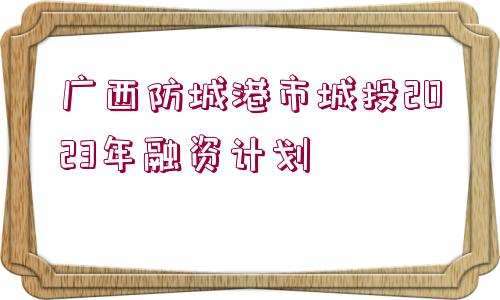 广西防城港市城投2023年融资计划